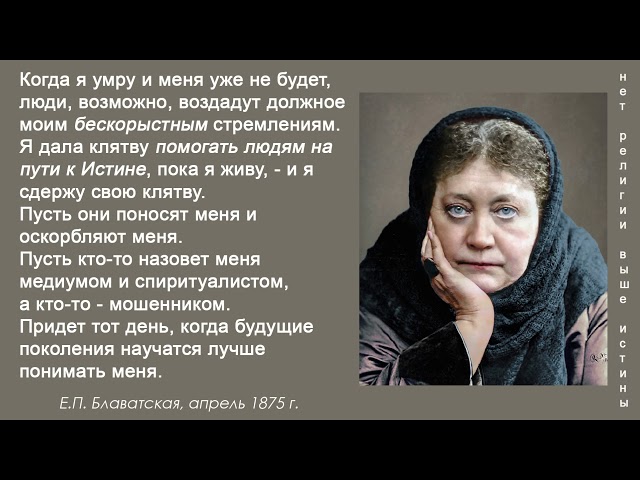 Когда я умру и меня уже не будет, люди, возможно, воздадут должное моим бескорыстным стремлениям. Я дала клятву помогать людям на пути к Истине, пока я живу, - и я сдержу свою клятву.
Пусть они поносят меня и оскорбляют меня.
Пусть кто-то назовет меня медиумом и спиритуалистом, а кто-то - мошенником.
Придет тот день, когда будущие поколения научатся лучше понимать меня.

Е.П. Блаватская, апрель 1875 г.

нет религии выше истины